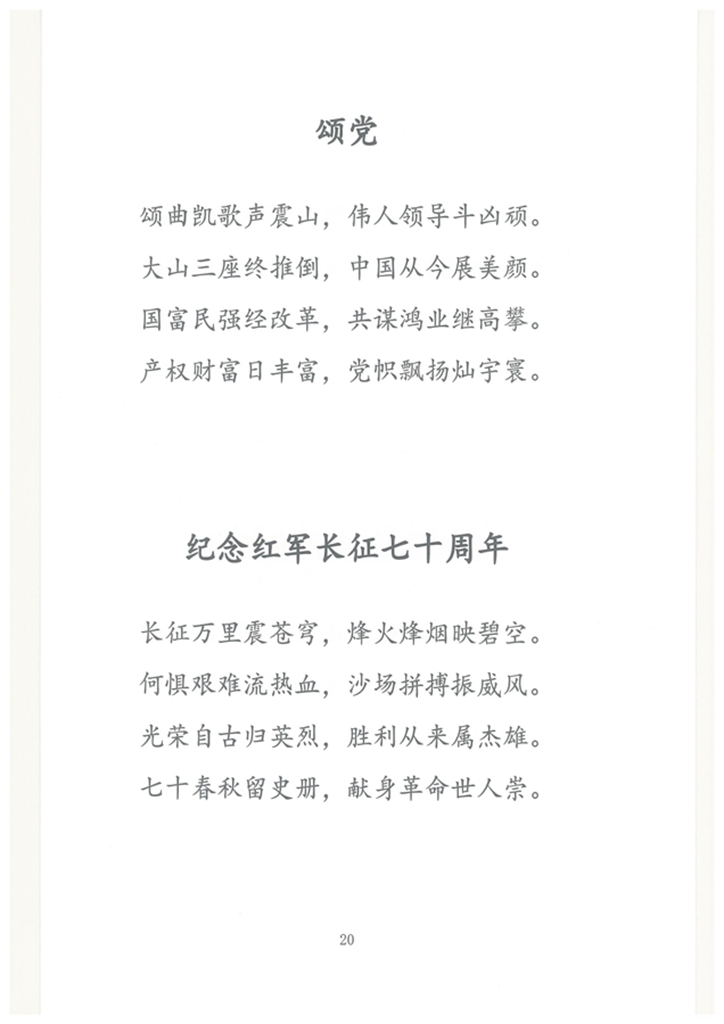 颂党

颂曲凯歌声震山，伟人领导斗凶顽。

大山三座终推倒，中国从今展美颜。

国富民强经改革，共谋鸿业继高攀。

产权财富日丰富，党帜飘扬灿宇寰。

纪念红军长征七十周年

长征万里震苍穹，烽火烽烟映碧空。

何惧艰难流热血，沙场拼搏振威风。

光荣自古归英烈，胜利从来属杰雄。

七十春秋留史册，献身革命世人崇。

20